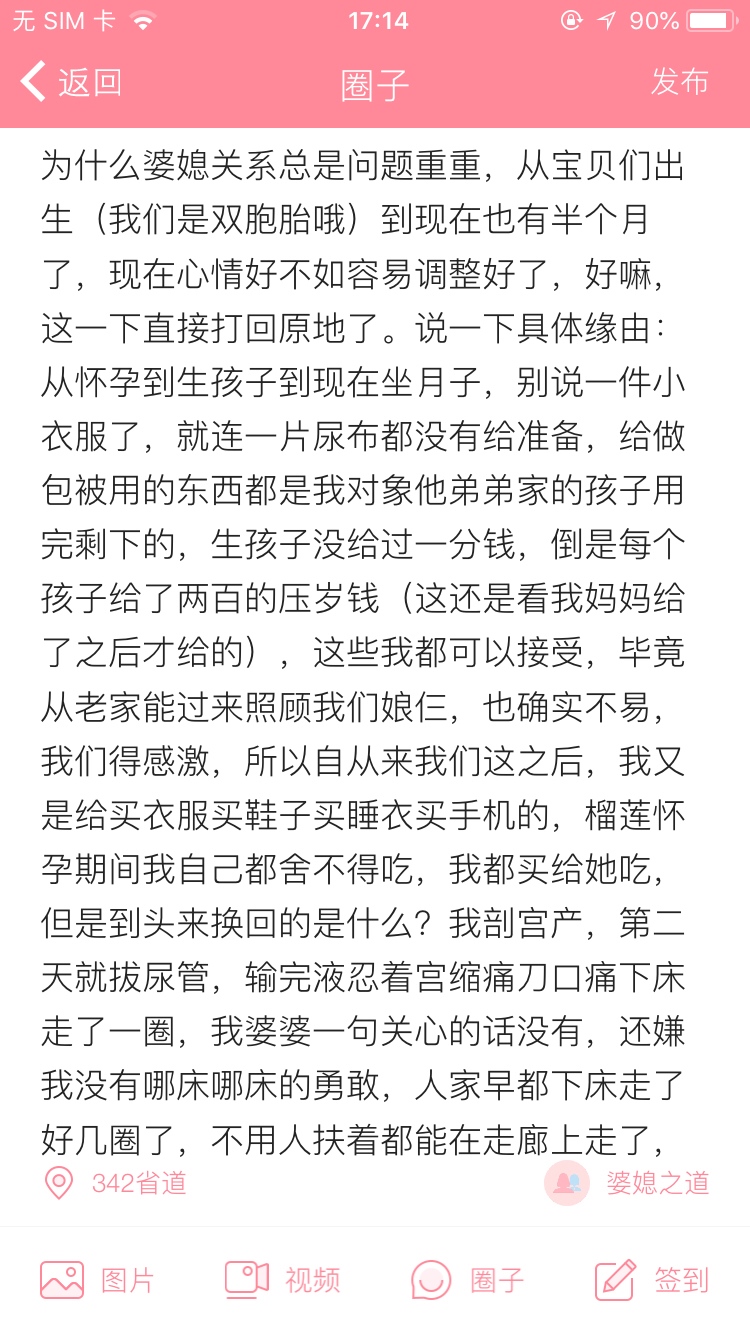 无 SIM 卡 17:14 90%

返回 圈子 发布

为什么婆媳关系总是问题重重，从宝贝们出生（我们是双胞胎哦）到现在也有半个月了，现在心情好不如容易调整好了，好嘛，这一下直接打回原地了。说一下具体缘由：从怀孕到生孩子到现在坐月子，别说一件小衣服了，就连一片尿布都没有给准备，给做包被用的东西都是我对象他弟弟家的孩子用完剩下的，生孩子没给过一分钱，倒是每个孩子给了两百的压岁钱（这还是看我妈妈给了之后才给的），这些我都可以接受，毕竟从老家能过来照顾我们娘仨，也确实不易，我们得感激，所以自从来我们这之后，我又是给买衣服买鞋子买睡衣买手机的，榴莲怀孕期间我自己都舍不得吃，我都买给她吃，但是到头来换回的是什么？我剖宫产，第二天就拔尿管，输完液忍着宫缩痛刀口痛下床走了一圈，我婆婆一句关心的话没有，还嫌我没有哪床哪床的勇敢，人家早都下床走了好几圈了，不用人扶着都能在走廊上走了，

342省道 婆媳之道

图片 视频 圈子 签到